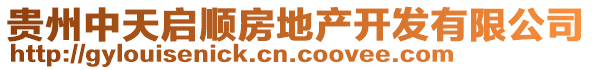 贵州中天启顺房地产开发有限公司
http://gylouisenick.cn.coovee.com